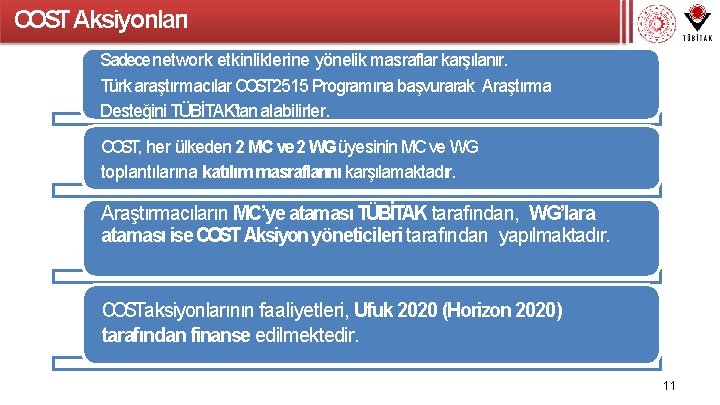 COST Aksiyonları

TÜBİTAK

Sadece network etkinliklerine yönelik masraflar karşılanır. Türk araştırmacılar COST2515 Programına başvurarak Araştırma Desteğini TÜBİTAK'tan alabilirler.

COST, her ülkeden 2 MC ve 2 WG üyesinin MC ve WG toplantılarına katılım masraflarını karşılamaktadır.

Araştırmacıların MC'ye ataması TÜBİTAK tarafından, WG'lara ataması ise COST Aksiyon yöneticileri tarafından yapılmaktadır.

COSTaksiyonlarının faaliyetleri, Ufuk 2020 (Horizon 2020) tarafından finanse edilmektedir.

11